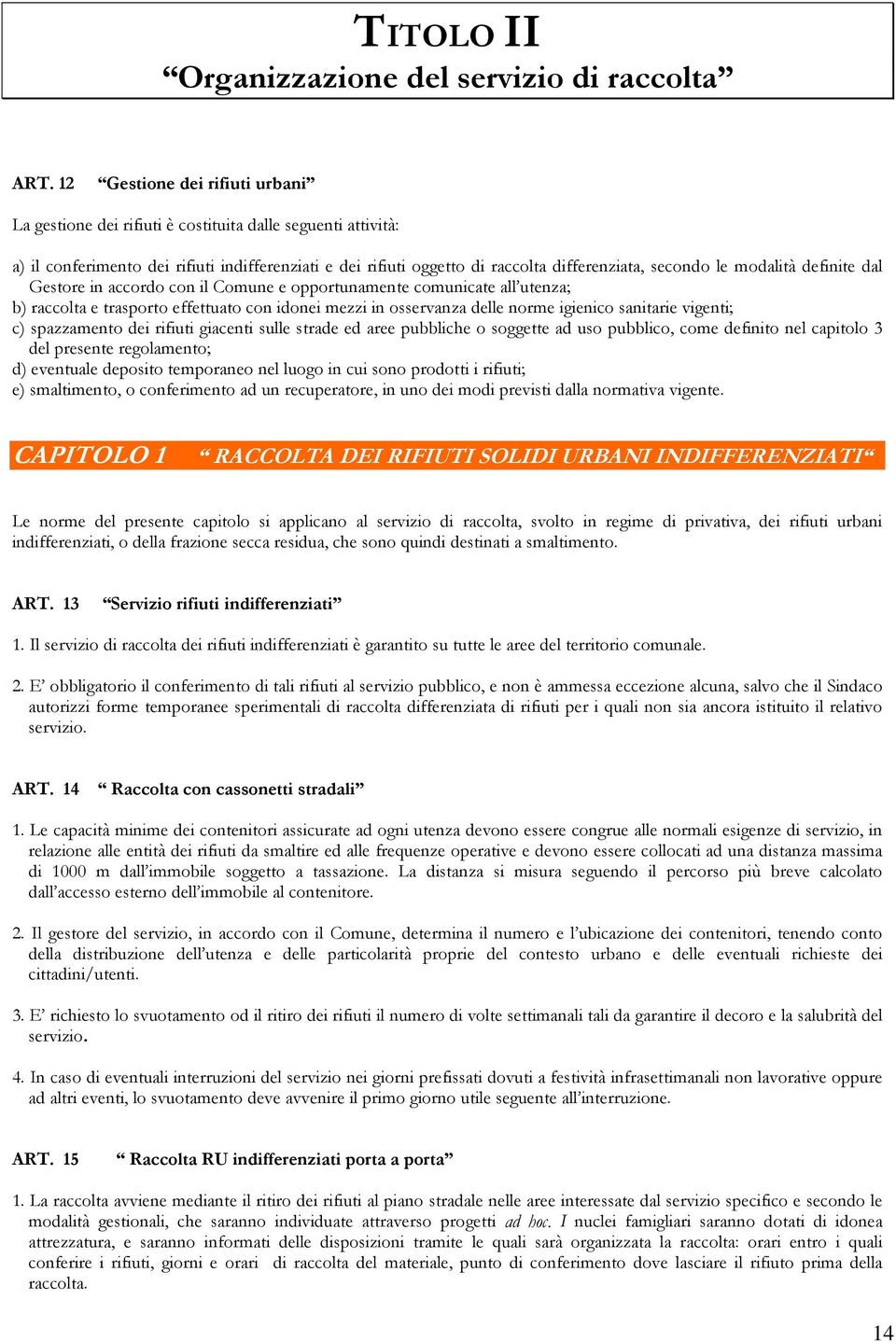 TITOLO II
“Organizzazione del servizio di raccolta”

ART. 12 “Gestione dei rifiuti urbani”

La gestione dei rifiuti è costituita dalle seguenti attività:

a) il conferimento dei rifiuti indifferenziati e dei rifiuti oggetto di raccolta differenziata, secondo le modalità definite dal Gestore in accordo con il Comune e opportunamente comunicate all’utenza;
b) raccolta e trasporto effettuato con idonei mezzi in osservanza delle norme igienico sanitarie vigenti;
c) spazzamento dei rifiuti giacenti sulle strade ed aree pubbliche o soggette ad uso pubblico, come definito nel capitolo 3 del presente regolamento;
d) eventuale deposito temporaneo nel luogo in cui sono prodotti i rifiuti;
e) smaltimento, o conferimento ad un recuperatore, in uno dei modi previsti dalla normativa vigente.

CAPITOLO 1 “ RACCOLTA DEI RIFIUTI SOLIDI URBANI INDIFFERENZIATI“

Le norme del presente capitolo si applicano al servizio di raccolta, svolto in regime di privativa, dei rifiuti urbani indifferenziati, o della frazione secca residua, che sono quindi destinati a smaltimento.

ART. 13 “Servizio rifiuti indifferenziati”

1. Il servizio di raccolta dei rifiuti indifferenziati è garantito su tutte le aree del territorio comunale.

2. E’ obbligatorio il conferimento di tali rifiuti al servizio pubblico, e non è ammessa eccezione alcuna, salvo che il Sindaco autorizzi forme temporanee sperimentali di raccolta differenziata di rifiuti per i quali non sia ancora istituito il relativo servizio.

ART. 14 “ Raccolta con cassonetti stradali”

1. Le capacità minime dei contenitori assicurate ad ogni utenza devono essere congrue alle normali esigenze di servizio, in relazione alle entità dei rifiuti da smaltire ed alle frequenze operative e devono essere collocati ad una distanza massima di 1000 m dall’immobile soggetto a tassazione. La distanza si misura seguendo il percorso più breve calcolato dall’accesso esterno dell’immobile al contenitore.

2. Il gestore del servizio, in accordo con il Comune, determina il numero e l’ubicazione dei contenitori, tenendo conto della distribuzione dell’utenza e delle particolarità proprie del contesto urbano e delle eventuali richieste dei cittadini/utenti.

3. E’ richiesto lo svuotamento od il ritiro dei rifiuti il numero di volte settimanali tali da garantire il decoro e la salubrità del servizio.

4. In caso di eventuali interruzioni del servizio nei giorni prefissati dovuti a festività infrasettimanali non lavorative oppure ad altri eventi, lo svuotamento deve avvenire il primo giorno utile seguente all’interruzione.

ART. 15 “ Raccolta RU indifferenziati porta a porta”

1. La raccolta avviene mediante il ritiro dei rifiuti al piano stradale nelle aree interessate dal servizio specifico e secondo le modalità gestionali, che saranno individuate attraverso progetti ad hoc. I nuclei famigliari saranno dotati di idonea attrezzatura, e saranno informati delle disposizioni tramite le quali sarà organizzata la raccolta: orari entro i quali conferire i rifiuti, giorni e orari di raccolta del materiale, punto di conferimento dove lasciare il rifiuto prima della raccolta.

14